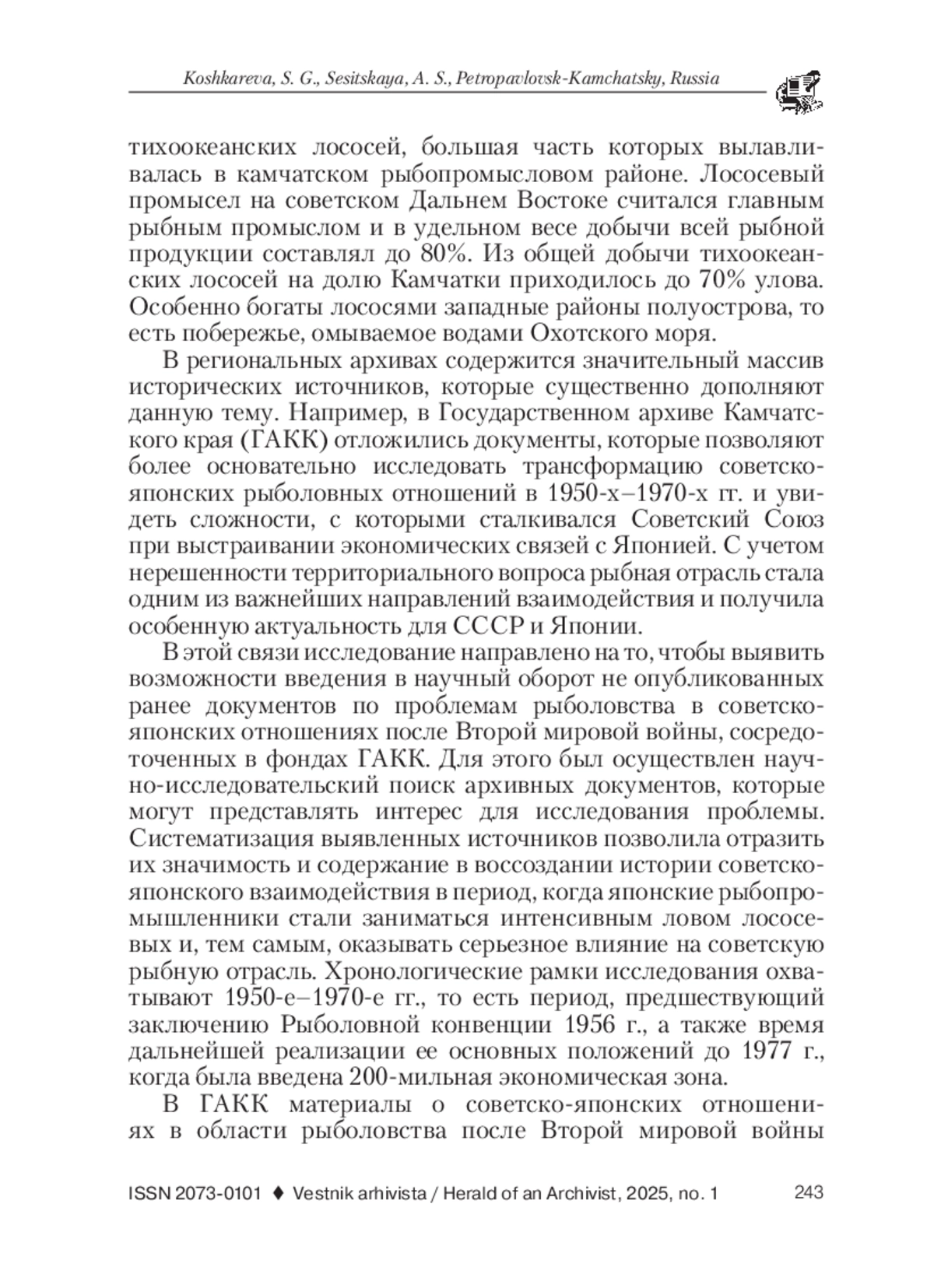 Koshkareva, S. G., Sesitskaya, A. S., Petropavlovsk-Kamchatsky, Russia

тихоокеанских лососей, большая часть которых вылавливалась в камчатском рыбопромысловом районе. Лососевый промысел на советском Дальнем Востоке считался главным рыбным промыслом и в удельном весе добычи всей рыбной продукции составлял до 80%. Из общей добычи тихоокеанских лососей на долю Камчатки приходилось до 70% улова. Особенно богаты лососями западные районы полуострова, то есть побережье, омываемое водами Охотского моря.

В региональных архивах содержится значительный массив исторических источников, которые существенно дополняют данную тему. Например, в Государственном архиве Камчатского края (ГАКК) отложились документы, которые позволяют более основательно исследовать трансформацию советско-японских рыболовных отношений в 1950-х–1970-х гг. и увидеть сложности, с которыми сталкивался Советский Союз при выстраивании экономических связей с Японией. С учетом нерешенности территориального вопроса рыбная отрасль стала одним из важнейших направлений взаимодействия и получила особенную актуальность для СССР и Японии.

В этой связи исследование направлено на то, чтобы выявить возможности введения в научный оборот не опубликованных ранее документов по проблемам рыболовства в советско-японских отношениях после Второй мировой войны, сосредоточенных в фондах ГАКК. Для этого был осуществлен научно-исследовательский поиск архивных документов, которые могут представлять интерес для исследования проблемы. Систематизация выявленных источников позволила отразить их значимость и содержание в воссоздании истории советско-японского взаимодействия в период, когда японские рыбопромышленники стали заниматься интенсивным ловом лососевых и, тем самым, оказывать серьезное влияние на советскую рыбную отрасль. Хронологические рамки исследования охватывают 1950-е–1970-е гг., то есть период, предшествующий заключению Рыболовной конвенции 1956 г., а также время дальнейшей реализации ее основных положений до 1977 г., когда была введена 200-мильная экономическая зона.

В ГАКК материалы о советско-японских отношениях в области рыболовства после Второй мировой войны

ISSN 2073-0101 ♦ Vestnik arhivista / Herald of an Archivist, 2025, no. 1 243